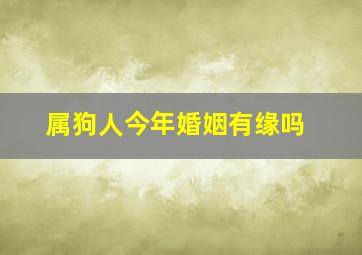 属狗人今年婚姻有缘吗